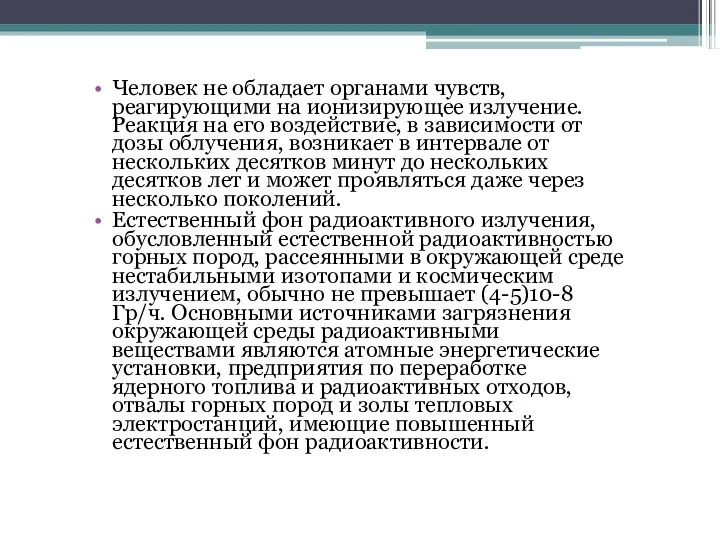 • Человек не обладает органами чувств, реагирующими на ионизирующее излучение. Реакция на его воздействие, в зависимости от дозы облучения, возникает в интервале от нескольких десятков минут до нескольких десятков лет и может проявляться даже через несколько поколений.

• Естественный фон радиоактивного излучения, обусловленный естественной радиоактивностью горных пород, рассеянными в окружающей среде нестабильными изотопами и космическим излучением, обычно не превышает (4-5)10-8 Гр/ч. Основными источниками загрязнения окружающей среды радиоактивными веществами являются атомные энергетические установки, предприятия по переработке ядерного топлива и радиоактивных отходов, отвалы горных пород и золы тепловых электростанций, имеющие повышенный естественный фон радиоактивности.